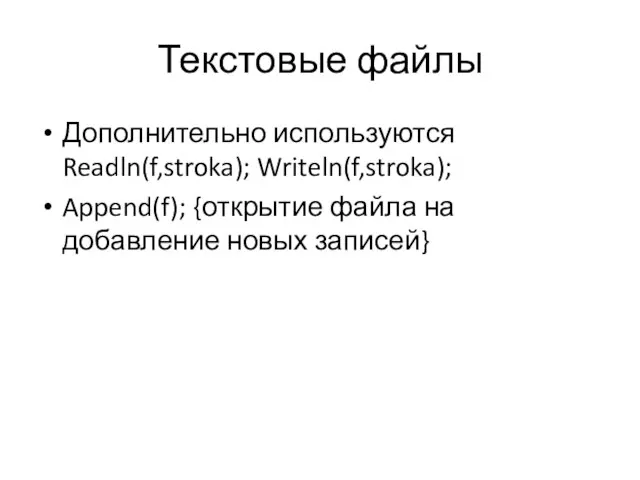 Текстовые файлы

• Дополнительно используются Readln(f,stroka); Writeln(f,stroka);

• Append(f); {открытие файла на добавление новых записей}